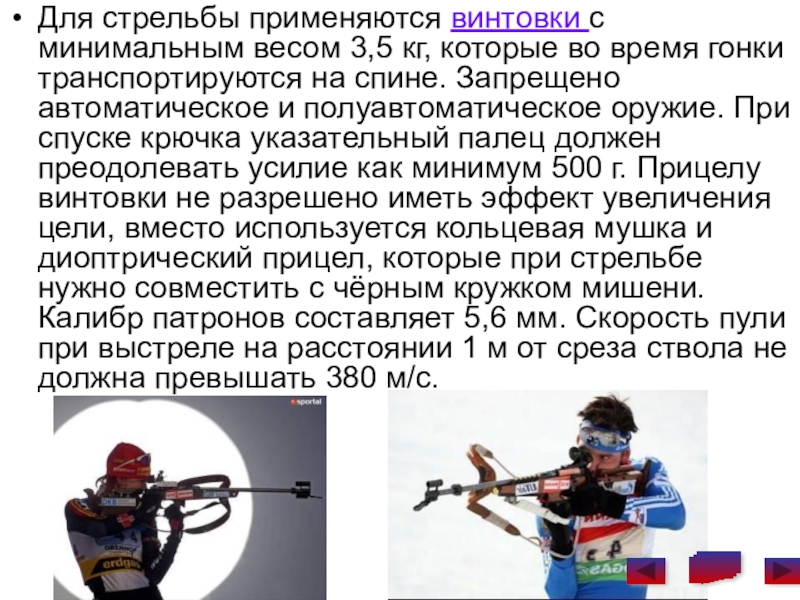 • Для стрельбы применяются винтовки с минимальным весом 3,5 кг, которые во время гонки транспортируются на спине. Запрещено автоматическое и полуавтоматическое оружие. При спуске крючка указательный палец должен преодолевать усилие как минимум 500 г. Прицелу винтовки не разрешено иметь эффект увеличения цели, вместо используется кольцевая мушка и диоптрический прицел, которые при стрельбе нужно совместить с чёрным кружком мишени. Калибр патронов составляет 5,6 мм. Скорость пули при выстреле на расстоянии 1 м от среза ствола не должна превышать 380 м/с.